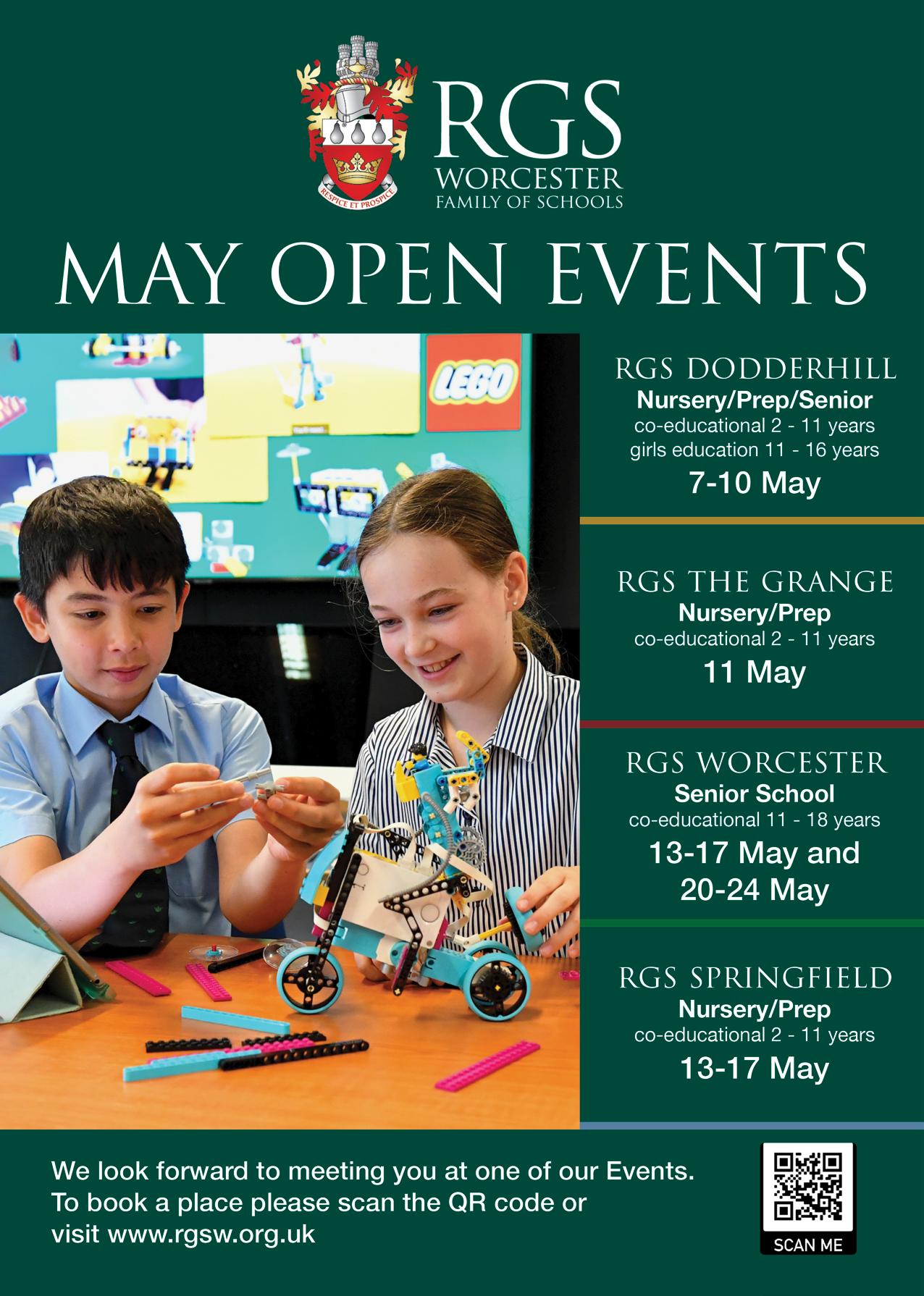 RESPICE ET PROSPICE

RGS
WORCESTER
FAMILY OF SCHOOLS

MAY OPEN EVENTS

LEGO

RGS DODDERHILL
Nursery/Prep/Senior
co-educational 2 - 11 years
girls education 11 - 16 years
7-10 May

RGS THE GRANGE
Nursery/Prep
co-educational 2 - 11 years
11 May

RGS WORCESTER
Senior School
co-educational 11 - 18 years
13-17 May and
20-24 May

RGS SPRINGFIELD
Nursery/Prep
co-educational 2 - 11 years
13-17 May

We look forward to meeting you at one of our Events. To book a place please scan the QR code or visit www.rgsw.org.uk

SCAN ME